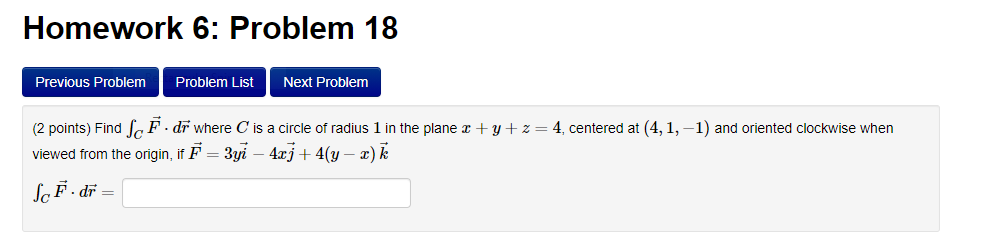 Homework 6: Problem 18

Previous Problem Problem List Next Problem

(2 points) Find $\int_C \vec{F} \cdot d\vec{r}$ where $C$ is a circle of radius $1$ in the plane $x + y + z = 4$, centered at $(4, 1, -1)$ and oriented clockwise when viewed from the origin, if $\vec{F} = 3y\vec{i} - 4x\vec{j} + 4(y - x)\vec{k}$

$\int_C \vec{F} \cdot d\vec{r} =$